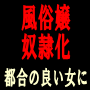 風俗嬢
奴隷化

都合の良い女に